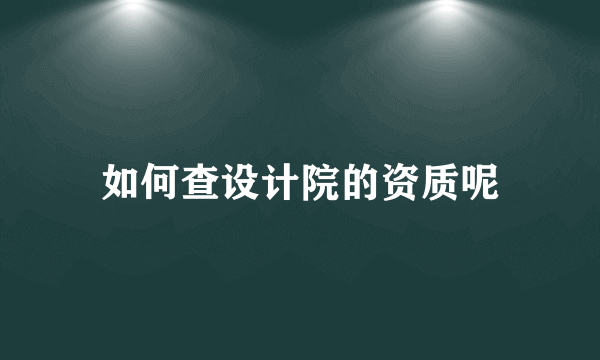 如何查设计院的资质呢